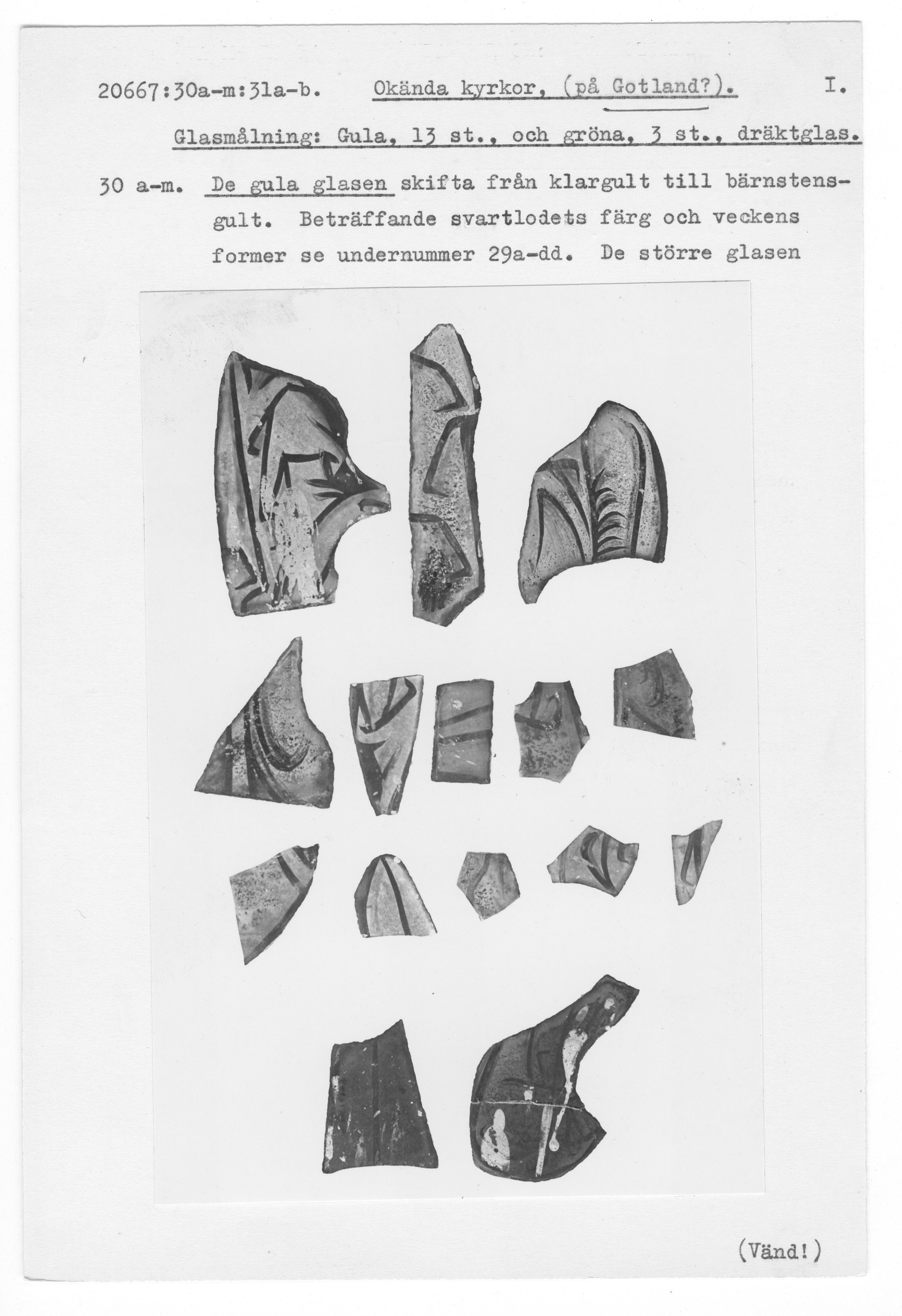 20667:30a-m:31a-b. Okända kyrkor, (på Gotland?). I.

Glasmålning: Gula, 13 st., och gröna, 3 st., dräktglas.

30 a-m. De gula glasen skifta från klargult till bärnstensgult. Beträffande svartlodets färg och veckens former se undernummer 29a-dd. De större glasen

(Vänd!)